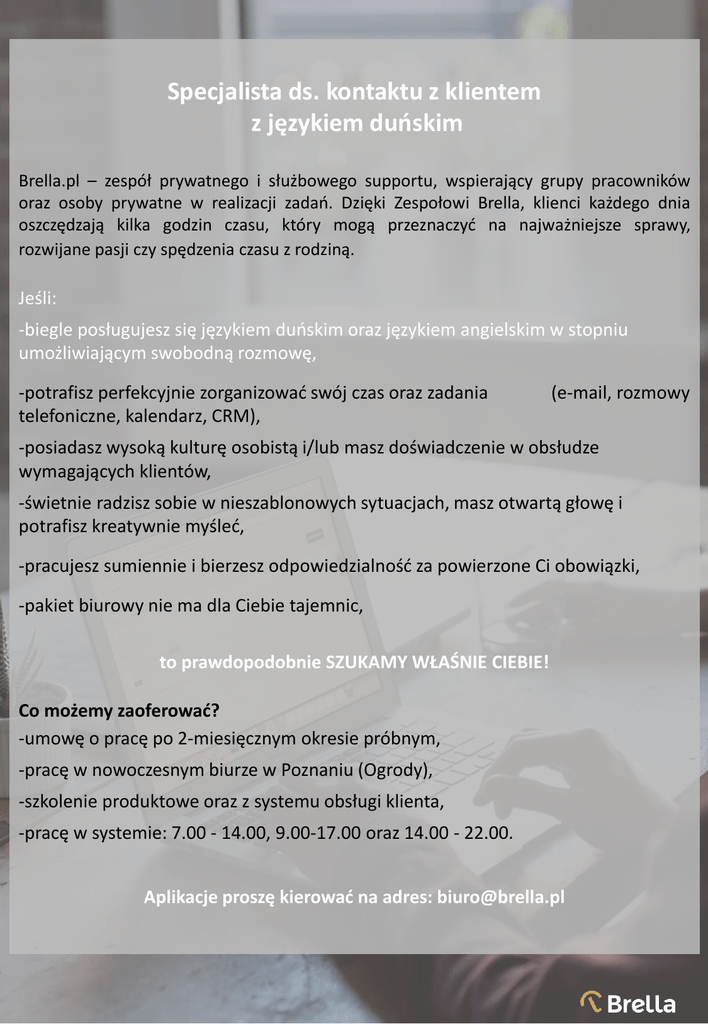 Specjalista ds. kontaktu z klientem
z językiem duńskim

Brella.pl – zespół prywatnego i służbowego supportu, wspierający grupy pracowników oraz osoby prywatne w realizacji zadań. Dzięki Zespołowi Brella, klienci każdego dnia oszczędzają kilka godzin czasu, który mogą przeznaczyć na najważniejsze sprawy, rozwijane pasji czy spędzenia czasu z rodziną.

Jeśli:

-biegle posługujesz się językiem duńskim oraz językiem angielskim w stopniu umożliwiającym swobodną rozmowę,

-potrafisz perfekcyjnie zorganizować swój czas oraz zadania (e-mail, rozmowy telefoniczne, kalendarz, CRM),

-posiadasz wysoką kulturę osobistą i/lub masz doświadczenie w obsłudze wymagających klientów,

-świetnie radzisz sobie w nieszablonowych sytuacjach, masz otwartą głowę i potrafisz kreatywnie myśleć,

-pracujesz sumiennie i bierzesz odpowiedzialność za powierzone Ci obowiązki,

-pakiet biurowy nie ma dla Ciebie tajemnic,

to prawdopodobnie SZUKAMY WŁAŚNIE CIEBIE!

Co możemy zaoferować?
-umowę o pracę po 2-miesięcznym okresie próbnym,
-pracę w nowoczesnym biurze w Poznaniu (Ogrody),
-szkolenie produktowe oraz z systemu obsługi klienta,
-pracę w systemie: 7.00 - 14.00, 9.00-17.00 oraz 14.00 - 22.00.

Aplikacje proszę kierować na adres: biuro@brella.pl

Brella